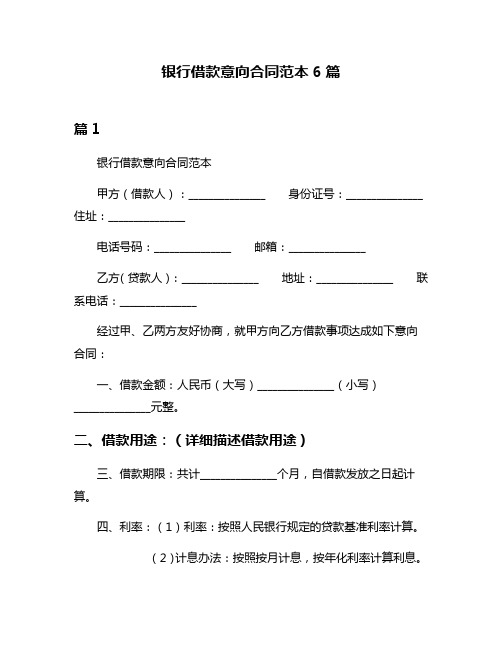 银行借款意向合同范本 6 篇

篇 1

银行借款意向合同范本

甲方（借款人）：______________ 身份证号：______________ 住址：______________

电话号码：______________ 邮箱：______________

乙方(贷款人)：______________ 地址：______________ 联系电话：______________

经过甲、乙两方友好协商，就甲方向乙方借款事项达成如下意向合同：

一、借款金额：人民币（大写）______________（小写）______________元整。

二、借款用途：（详细描述借款用途）

三、借款期限：共计______________个月，自借款发放之日起计算。

四、利率：（1）利率：按照人民银行规定的贷款基准利率计算。

（2）计息办法：按照按月计息，按年化利率计算利息。